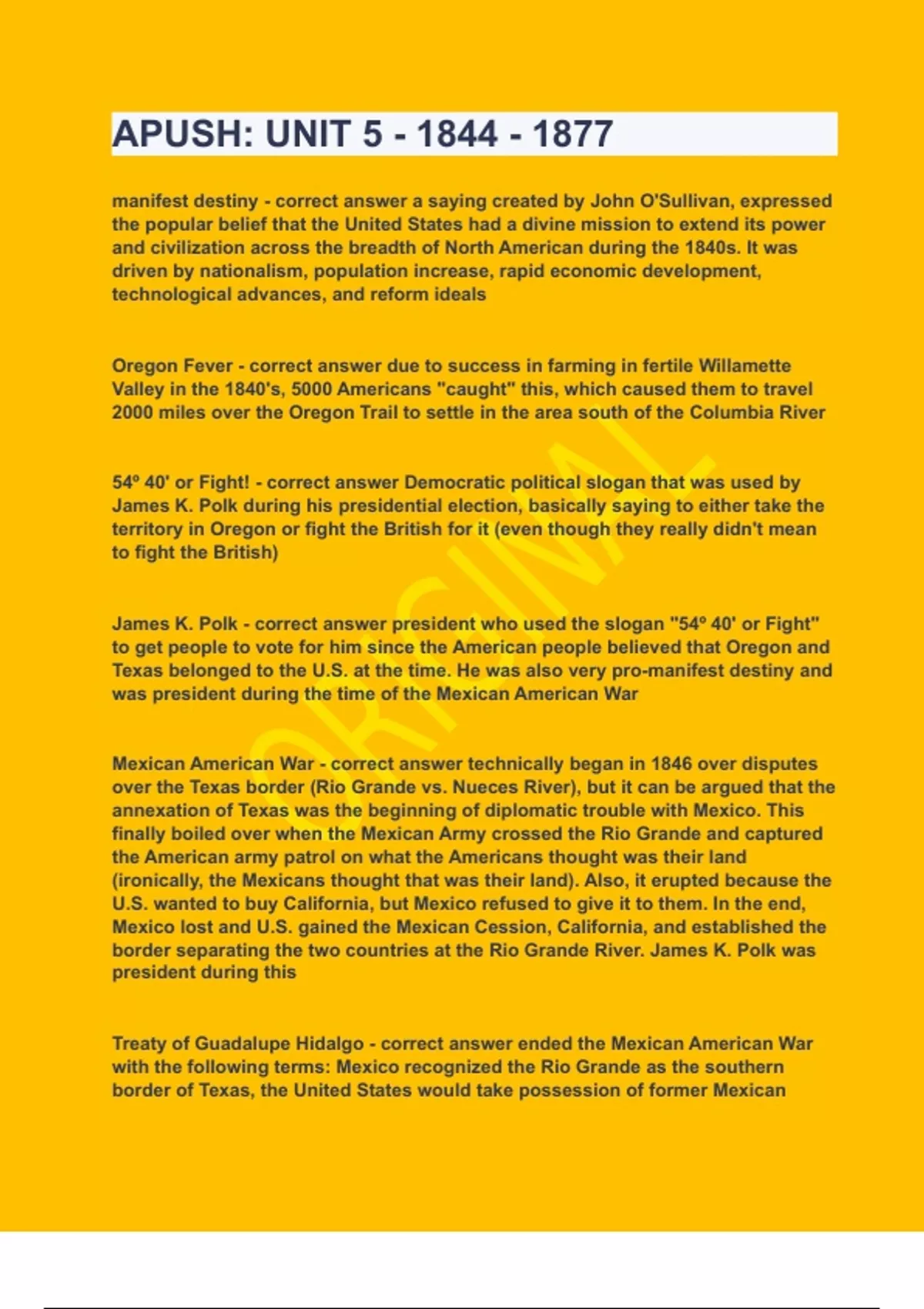 APUSH: UNIT 5 - 1844 - 1877

manifest destiny - correct answer a saying created by John O'Sullivan, expressed the popular belief that the United States had a divine mission to extend its power and civilization across the breadth of North American during the 1840s. It was driven by nationalism, population increase, rapid economic development, technological advances, and reform ideals

Oregon Fever - correct answer due to success in farming in fertile Willamette Valley in the 1840's, 5000 Americans "caught" this, which caused them to travel 2000 miles over the Oregon Trail to settle in the area south of the Columbia River

54º 40' or Fight! - correct answer Democratic political slogan that was used by James K. Polk during his presidential election, basically saying to either take the territory in Oregon or fight the British for it (even though they really didn't mean to fight the British)

James K. Polk - correct answer president who used the slogan "54º 40' or Fight" to get people to vote for him since the American people believed that Oregon and Texas belonged to the U.S. at the time. He was also very pro-manifest destiny and was president during the time of the Mexican American War

Mexican American War - correct answer technically began in 1846 over disputes over the Texas border (Rio Grande vs. Nueces River), but it can be argued that the annexation of Texas was the beginning of diplomatic trouble with Mexico. This finally boiled over when the Mexican Army crossed the Rio Grande and captured the American army patrol on what the Americans thought was their land (ironically, the Mexicans thought that was their land). Also, it erupted because the U.S. wanted to buy California, but Mexico refused to give it to them. In the end, Mexico lost and U.S. gained the Mexican Cession, California, and established the border separating the two countries at the Rio Grande River. James K. Polk was president during this

Treaty of Guadalupe Hidalgo - correct answer ended the Mexican American War with the following terms: Mexico recognized the Rio Grande as the southern border of Texas, the United States would take possession of former Mexican

ORIGINAL